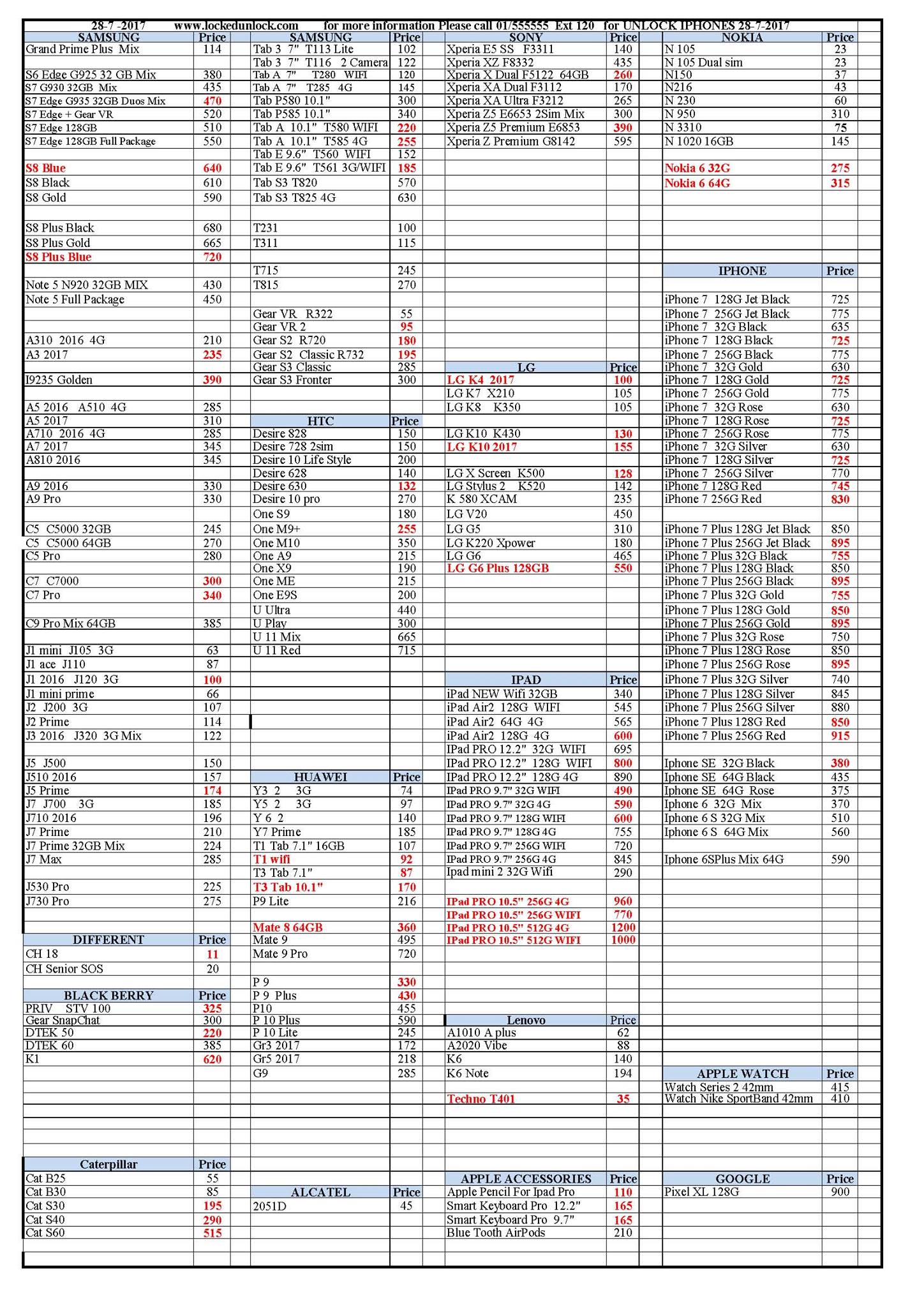 28-7 -2017 www.lockedunlock.com for more information Please call 01/555555 Ext 120 for UNLOCK IPHONES 28-7-2017

| SAMSUNG | Price |
|---|---|
| Grand Prime Plus Mix | 114 |
| S6 Edge G925 32 GB Mix | 380 |
| S7 G930 32GB Mix | 435 |
| S7 Edge G935 32GB Duos Mix | 470 |
| S7 Edge + Gear VR | 520 |
| S7 Edge 128GB | 510 |
| S7 Edge 128GB Full Package | 550 |
| S8 Blue | 640 |
| S8 Black | 610 |
| S8 Gold | 590 |
| S8 Plus Black | 680 |
| S8 Plus Gold | 665 |
| S8 Plus Blue | 720 |
| Note 5 N920 32GB MIX | 430 |
| Note 5 Full Package | 450 |
| A310 2016 4G | 210 |
| A3 2017 | 235 |
| I9235 Golden | 390 |
| A5 2016 A510 4G | 285 |
| A5 2017 | 310 |
| A710 2016 4G | 285 |
| A7 2017 | 345 |
| A810 2016 | 345 |
| A9 2016 | 330 |
| A9 Pro | 330 |
| C5 C5000 32GB | 245 |
| C5 C5000 64GB | 270 |
| C5 Pro | 280 |
| C7 C7000 | 300 |
| C7 Pro | 340 |
| C9 Pro Mix 64GB | 385 |
| J1 mini J105 3G | 63 |
| J1 ace J110 | 87 |
| J1 2016 J120 3G | 100 |
| J1 mini prime | 66 |
| J2 J200 3G | 107 |
| J2 Prime | 114 |
| J3 2016 J320 3G Mix | 122 |
| J5 J500 | 150 |
| J510 2016 | 157 |
| J5 Prime | 174 |
| J7 J700 3G | 185 |
| J710 2016 | 196 |
| J7 Prime | 210 |
| J7 Prime 32GB Mix | 224 |
| J7 Max | 285 |
| J530 Pro | 225 |
| J730 Pro | 275 |

| DIFFERENT | Price |
|---|---|
| CH 18 | 11 |
| CH Senior SOS | 20 |

| BLACK BERRY | Price |
|---|---|
| PRIV STV 100 | 325 |
| Gear SnapChat | 300 |
| DTEK 50 | 220 |
| DTEK 60 | 385 |
| K1 | 620 |

| Caterpillar | Price |
|---|---|
| Cat B25 | 55 |
| Cat B30 | 85 |
| Cat S30 | 195 |
| Cat S40 | 290 |
| Cat S60 | 515 |

| SAMSUNG | Price |
|---|---|
| Tab 3 7" T113 Lite | 102 |
| Tab 3 7" T116 2 Camera | 122 |
| Tab A 7" T280 WIFI | 120 |
| Tab A 7" T285 4G | 145 |
| Tab P580 10.1" | 300 |
| Tab P585 10.1" | 340 |
| Tab A 10.1" T580 WIFI | 220 |
| Tab A 10.1" T585 4G | 255 |
| Tab E 9.6" T560 WIFI | 152 |
| Tab E 9.6" T561 3G/WIFI | 185 |
| Tab S3 T820 | 570 |
| Tab S3 T825 4G | 630 |
| T231 | 100 |
| T311 | 115 |
| T715 | 245 |
| T815 | 270 |
| Gear VR R322 | 55 |
| Gear VR 2 | 95 |
| Gear S2 R720 | 180 |
| Gear S2 Classic R732 | 195 |
| Gear S3 Classic | 285 |
| Gear S3 Fronter | 300 |

| HTC | Price |
|---|---|
| Desire 828 | 150 |
| Desire 728 2sim | 150 |
| Desire 10 Life Style | 200 |
| Desire 628 | 140 |
| Desire 630 | 132 |
| Desire 10 pro | 270 |
| One S9 | 180 |
| One M9+ | 255 |
| One M10 | 350 |
| One A9 | 215 |
| One X9 | 190 |
| One ME | 215 |
| One E9S | 200 |
| U Ultra | 440 |
| U Play | 300 |
| U 11 Mix | 665 |
| U 11 Red | 715 |

| HUAWEI | Price |
|---|---|
| Y3 2 3G | 74 |
| Y5 2 3G | 97 |
| Y 6 2 | 140 |
| Y7 Prime | 185 |
| T1 Tab 7.1" 16GB | 107 |
| T1 wifi | 92 |
| T3 Tab 7.1" | 87 |
| T3 Tab 10.1" | 170 |
| P9 Lite | 216 |
| Mate 8 64GB | 360 |
| Mate 9 | 495 |
| Mate 9 Pro | 720 |
| P 9 | 330 |
| P 9 Plus | 430 |
| P10 | 455 |
| P 10 Plus | 590 |
| P 10 Lite | 245 |
| Gr3 2017 | 172 |
| Gr5 2017 | 218 |
| G9 | 285 |

| ALCATEL | Price |
|---|---|
| 2051D | 45 |

| SONY | Price |
|---|---|
| Xperia E5 SS F3311 | 140 |
| Xperia XZ F8332 | 435 |
| Xperia X Dual F5122 64GB | 260 |
| Xperia XA Dual F3112 | 170 |
| Xperia XA Ultra F3212 | 265 |
| Xperia Z5 E6653 2Sim Mix | 300 |
| Xperia Z5 Premium E6853 | 390 |
| Xperia Z Premium G8142 | 595 |

| LG | Price |
|---|---|
| LG K4 2017 | 100 |
| LG K7 X210 | 105 |
| LG K8 K350 | 105 |
| LG K10 K430 | 130 |
| LG K10 2017 | 155 |
| LG X Screen K500 | 128 |
| LG Stylus 2 K520 | 142 |
| K 580 XCAM | 235 |
| LG V20 | 450 |
| LG G5 | 310 |
| LG K220 Xpower | 180 |
| LG G6 | 465 |
| LG G6 Plus 128GB | 550 |

| IPAD | Price |
|---|---|
| iPad NEW Wifi 32GB | 340 |
| iPad Air2 128G WIFI | 545 |
| iPad Air2 64G 4G | 565 |
| iPad Air2 128G 4G | 600 |
| IPad PRO 12.2" 32G WIFI | 695 |
| IPad PRO 12.2" 128G WIFI | 800 |
| IPad PRO 12.2" 128G 4G | 890 |
| IPad PRO 9.7" 32G WIFI | 490 |
| IPad PRO 9.7" 32G 4G | 590 |
| IPad PRO 9.7" 128G WIFI | 600 |
| IPad PRO 9.7" 128G 4G | 755 |
| IPad PRO 9.7" 256G WIFI | 720 |
| IPad PRO 9.7" 256G 4G | 845 |
| Ipad mini 2 32G Wifi | 290 |
| IPad PRO 10.5" 256G 4G | 960 |
| IPad PRO 10.5" 256G WIFI | 770 |
| IPad PRO 10.5" 512G 4G | 1200 |
| IPad PRO 10.5" 512G WIFI | 1000 |

| Lenovo | Price |
|---|---|
| A1010 A plus | 62 |
| A2020 Vibe | 88 |
| K6 | 140 |
| K6 Note | 194 |
| Techno T401 | 35 |

| APPLE ACCESSORIES | Price |
|---|---|
| Apple Pencil For Ipad Pro | 110 |
| Smart Keyboard Pro 12.2" | 165 |
| Smart Keyboard Pro 9.7" | 165 |
| Blue Tooth AirPods | 210 |

| NOKIA | Price |
|---|---|
| N 105 | 23 |
| N 105 Dual sim | 23 |
| N150 | 37 |
| N216 | 43 |
| N 230 | 60 |
| N 950 | 310 |
| N 3310 | 75 |
| N 1020 16GB | 145 |
| Nokia 6 32G | 275 |
| Nokia 6 64G | 315 |

| IPHONE | Price |
|---|---|
| iPhone 7 128G Jet Black | 725 |
| iPhone 7 256G Jet Black | 775 |
| iPhone 7 32G Black | 635 |
| iPhone 7 128G Black | 725 |
| iPhone 7 256G Black | 775 |
| iPhone 7 32G Gold | 630 |
| iPhone 7 128G Gold | 725 |
| iPhone 7 256G Gold | 775 |
| iPhone 7 32G Rose | 630 |
| iPhone 7 128G Rose | 725 |
| iPhone 7 256G Rose | 775 |
| iPhone 7 32G Silver | 630 |
| iPhone 7 128G Silver | 725 |
| iPhone 7 256G Silver | 770 |
| iPhone 7 128G Red | 745 |
| iPhone 7 256G Red | 830 |
| iPhone 7 Plus 128G Jet Black | 850 |
| iPhone 7 Plus 256G Jet Black | 895 |
| iPhone 7 Plus 32G Black | 755 |
| iPhone 7 Plus 128G Black | 850 |
| iPhone 7 Plus 256G Black | 895 |
| iPhone 7 Plus 32G Gold | 755 |
| iPhone 7 Plus 128G Gold | 850 |
| iPhone 7 Plus 256G Gold | 895 |
| iPhone 7 Plus 32G Rose | 750 |
| iPhone 7 Plus 128G Rose | 850 |
| iPhone 7 Plus 256G Rose | 895 |
| iPhone 7 Plus 32G Silver | 740 |
| iPhone 7 Plus 128G Silver | 845 |
| iPhone 7 Plus 256G Silver | 880 |
| iPhone 7 Plus 128G Red | 850 |
| iPhone 7 Plus 256G Red | 915 |
| Iphone SE 32G Black | 380 |
| Iphone SE 64G Black | 435 |
| Iphone SE 64G Rose | 375 |
| Iphone 6 32G Mix | 370 |
| Iphone 6 S 32G Mix | 510 |
| Iphone 6 S 64G Mix | 560 |
| Iphone 6SPlus Mix 64G | 590 |

| APPLE WATCH | Price |
|---|---|
| Watch Series 2 42mm | 415 |
| Watch Nike SportBand 42mm | 410 |

| GOOGLE | Price |
|---|---|
| Pixel XL 128G | 900 |